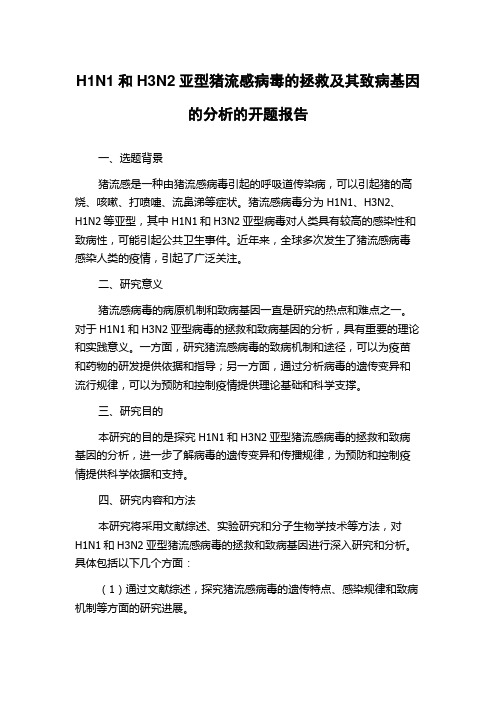 H1N1 和 H3N2 亚型猪流感病毒的拯救及其致病基因的分析的开题报告

一、选题背景

猪流感是一种由猪流感病毒引起的呼吸道传染病，可以引起猪的高烧、咳嗽、打喷嚏、流鼻涕等症状。猪流感病毒分为 H1N1、H3N2、H1N2 等亚型，其中 H1N1 和 H3N2 亚型病毒对人类具有较高的感染性和致病性，可能引起公共卫生事件。近年来，全球多次发生了猪流感病毒感染人类的疫情，引起了广泛关注。

二、研究意义

猪流感病毒的病原机制和致病基因一直是研究的热点和难点之一。对于 H1N1 和 H3N2 亚型病毒的拯救和致病基因的分析，具有重要的理论和实践意义。一方面，研究猪流感病毒的致病机制和途径，可以为疫苗和药物的研发提供依据和指导；另一方面，通过分析病毒的遗传变异和流行规律，可以为预防和控制疫情提供理论基础和科学支撑。

三、研究目的

本研究的目的是探究 H1N1 和 H3N2 亚型猪流感病毒的拯救和致病基因的分析，进一步了解病毒的遗传变异和传播规律，为预防和控制疫情提供科学依据和支持。

四、研究内容和方法

本研究将采用文献综述、实验研究和分子生物学技术等方法，对 H1N1 和 H3N2 亚型猪流感病毒的拯救和致病基因进行深入研究和分析。具体包括以下几个方面：

（1）通过文献综述，探究猪流感病毒的遗传特点、感染规律和致病机制等方面的研究进展。